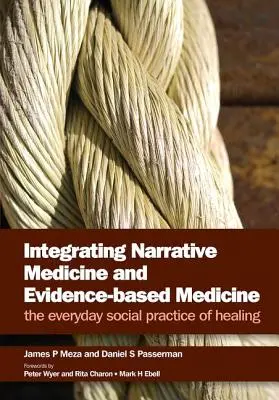 Integrating Narrative Medicine and Evidence-based Medicine
the everyday social practice of healing

James P Meza and Daniel S Passerman

Forewords by
Peter Wyer and Rita Charon • Mark H Ebell